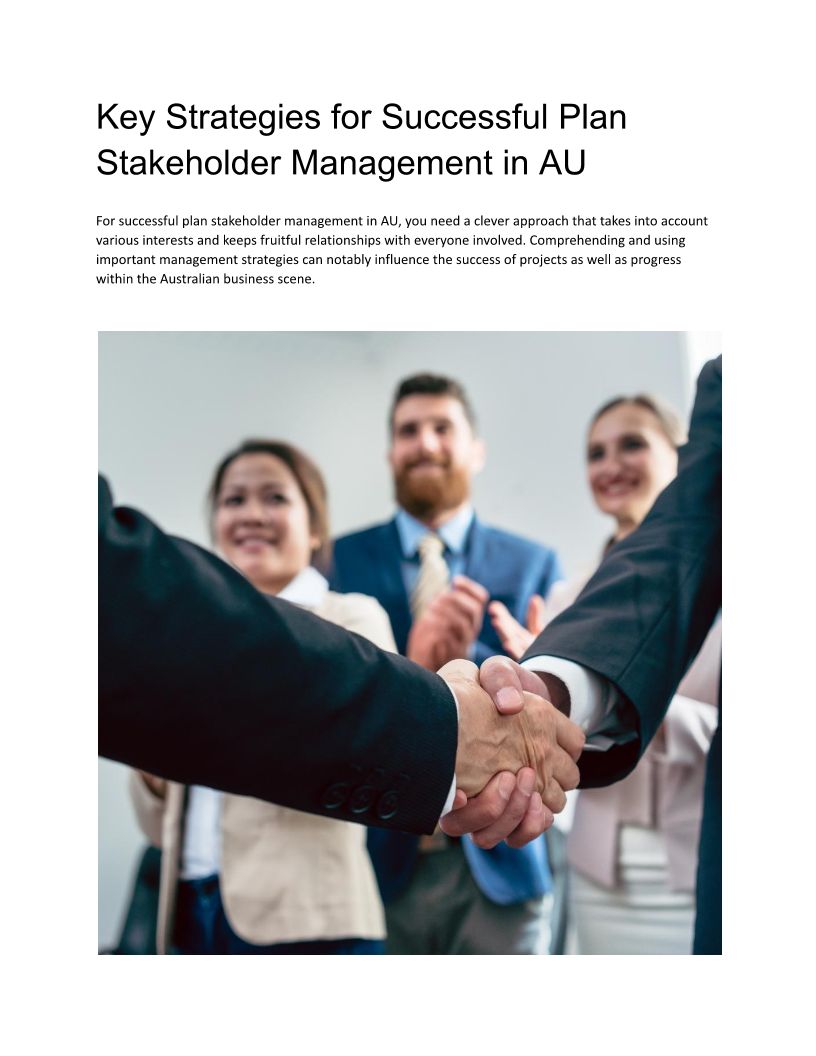 Key Strategies for Successful Plan Stakeholder Management in AU

For successful plan stakeholder management in AU, you need a clever approach that takes into account various interests and keeps fruitful relationships with everyone involved. Comprehending and using important management strategies can notably influence the success of projects as well as progress within the Australian business scene.